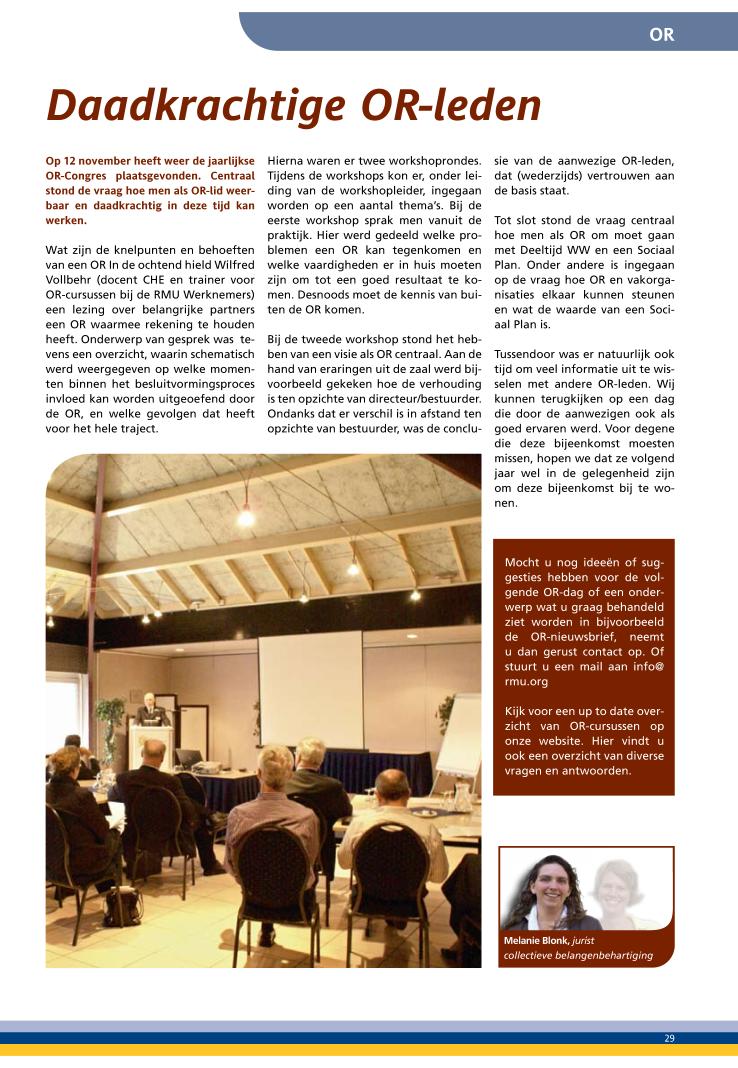 OR

Daadkrachtige OR-leden

Op 12 november heeft weer de jaarlijkse OR-Congres plaatsgevonden. Centraal stond de vraag hoe men als OR-lid weerbaar en daadkrachtig in deze tijd kan werken.

Wat zijn de knelpunten en behoeften van een OR In de ochtend hield Wilfred Vollbehr (docent CHE en trainer voor OR-cursussen bij de RMU Werknemers) een lezing over belangrijke partners een OR waarmee rekening te houden heeft. Onderwerp van gesprek was tevens een overzicht, waarin schematisch werd weergegeven op welke momenten binnen het besluitvormingsproces invloed kan worden uitgeoefend door de OR, en welke gevolgen dat heeft voor het hele traject.

Hierna waren er twee workshoprondes. Tijdens de workshops kon er, onder leiding van de workshopleider, ingegaan worden op een aantal thema's. Bij de eerste workshop sprak men vanuit de praktijk. Hier werd gedeeld welke problemen een OR kan tegenkomen en welke vaardigheden er in huis moeten zijn om tot een goed resultaat te komen. Desnoods moet de kennis van buiten de OR komen.

Bij de tweede workshop stond het hebben van een visie als OR centraal. Aan de hand van eraringen uit de zaal werd bijvoorbeeld gekeken hoe de verhouding is ten opzichte van directeur/bestuurder. Ondanks dat er verschil is in afstand ten opzichte van bestuurder, was de conclusie van de aanwezige OR-leden, dat (wederzijds) vertrouwen aan de basis staat.

Tot slot stond de vraag centraal hoe men als OR om moet gaan met Deeltijd WW en een Sociaal Plan. Onder andere is ingegaan op de vraag hoe OR en vakorganisaties elkaar kunnen steunen en wat de waarde van een Sociaal Plan is.

Tussendoor was er natuurlijk ook tijd om veel informatie uit te wisselen met andere OR-leden. Wij kunnen terugkijken op een dag die door de aanwezigen ook als goed ervaren werd. Voor degene die deze bijeenkomst moesten missen, hopen we dat ze volgend jaar wel in de gelegenheid zijn om deze bijeenkomst bij te wonen.

Mocht u nog ideeën of suggesties hebben voor de volgende OR-dag of een onderwerp wat u graag behandeld ziet worden in bijvoorbeeld de OR-nieuwsbrief, neemt u dan gerust contact op. Of stuurt u een mail aan info@rmu.org

Kijk voor een up to date overzicht van OR-cursussen op onze website. Hier vindt u ook een overzicht van diverse vragen en antwoorden.

Melanie Blonk, jurist
collectieve belangenbehartiging

29